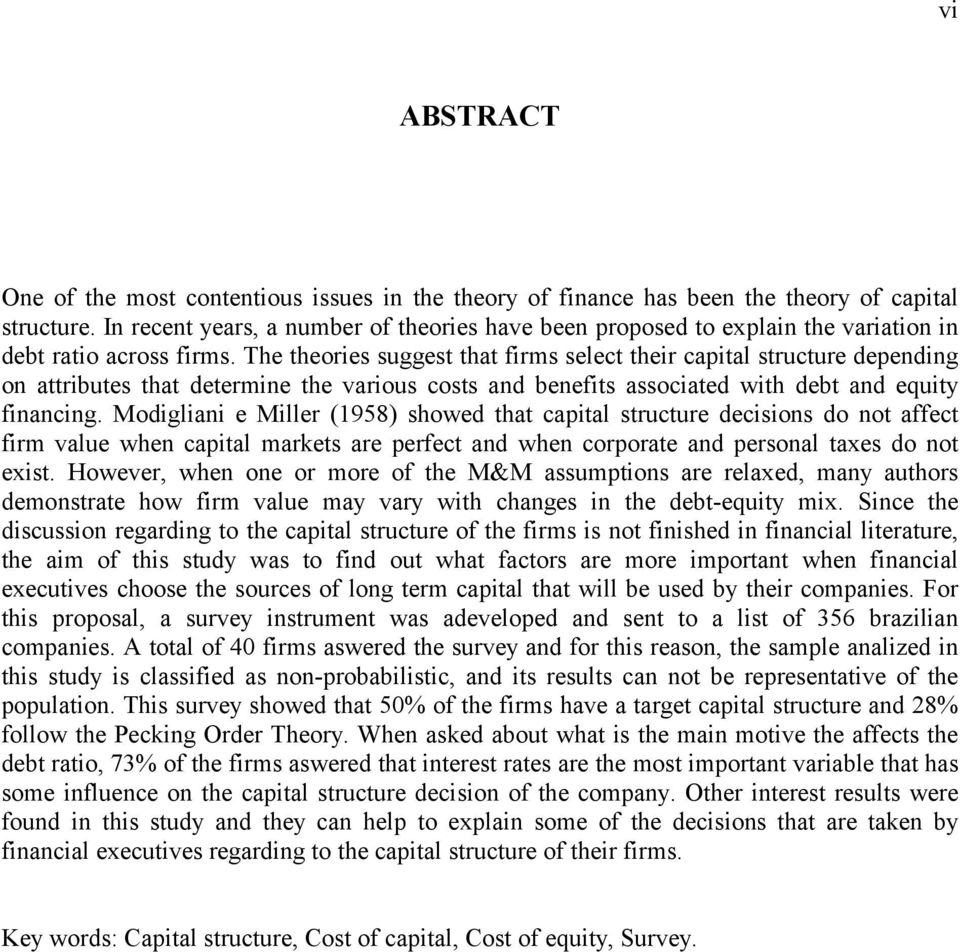 vi

ABSTRACT

One of the most contentious issues in the theory of finance has been the theory of capital structure. In recent years, a number of theories have been proposed to explain the variation in debt ratio across firms. The theories suggest that firms select their capital structure depending on attributes that determine the various costs and benefits associated with debt and equity financing. Modigliani e Miller (1958) showed that capital structure decisions do not affect firm value when capital markets are perfect and when corporate and personal taxes do not exist. However, when one or more of the M&M assumptions are relaxed, many authors demonstrate how firm value may vary with changes in the debt-equity mix. Since the discussion regarding to the capital structure of the firms is not finished in financial literature, the aim of this study was to find out what factors are more important when financial executives choose the sources of long term capital that will be used by their companies. For this proposal, a survey instrument was adeveloped and sent to a list of 356 brazilian companies. A total of 40 firms aswered the survey and for this reason, the sample analized in this study is classified as non-probabilistic, and its results can not be representative of the population. This survey showed that 50% of the firms have a target capital structure and 28% follow the Pecking Order Theory. When asked about what is the main motive the affects the debt ratio, 73% of the firms aswered that interest rates are the most important variable that has some influence on the capital structure decision of the company. Other interest results were found in this study and they can help to explain some of the decisions that are taken by financial executives regarding to the capital structure of their firms.

Key words: Capital structure, Cost of capital, Cost of equity, Survey.